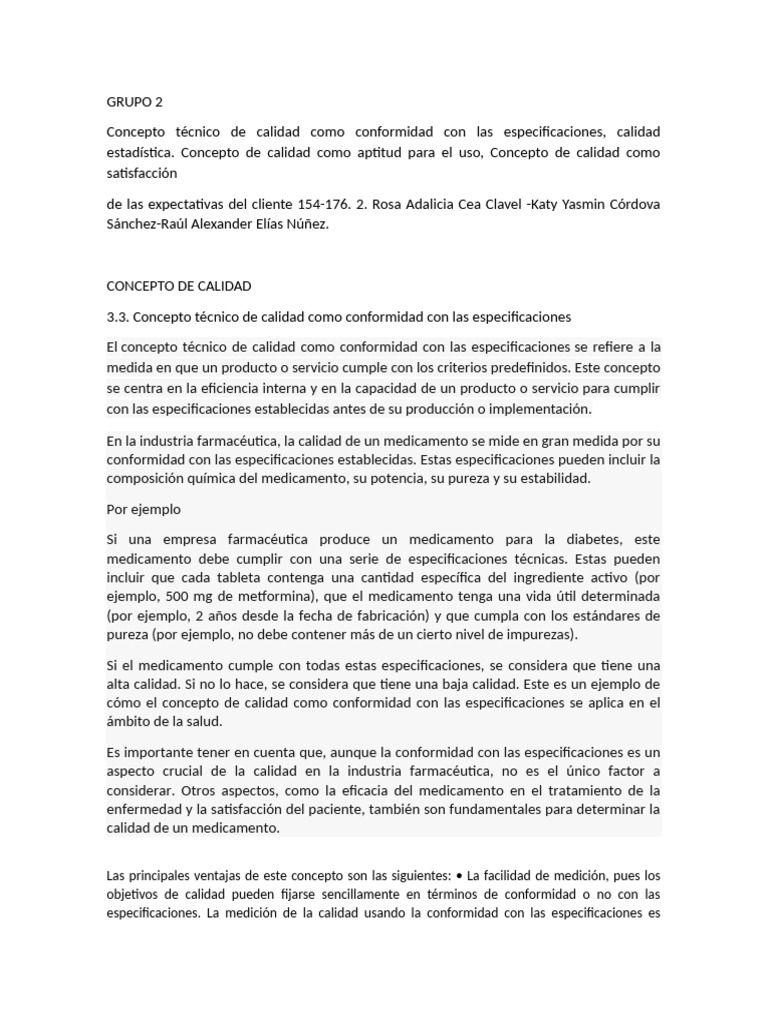 GRUPO 2

Concepto técnico de calidad como conformidad con las especificaciones, calidad estadística. Concepto de calidad como aptitud para el uso, Concepto de calidad como satisfacción

de las expectativas del cliente 154-176. 2. Rosa Adalicia Cea Clavel -Katy Yasmin Córdova Sánchez-Raúl Alexander Elías Núñez.

CONCEPTO DE CALIDAD

3.3. Concepto técnico de calidad como conformidad con las especificaciones

El concepto técnico de calidad como conformidad con las especificaciones se refiere a la medida en que un producto o servicio cumple con los criterios predefinidos. Este concepto se centra en la eficiencia interna y en la capacidad de un producto o servicio para cumplir con las especificaciones establecidas antes de su producción o implementación.

En la industria farmacéutica, la calidad de un medicamento se mide en gran medida por su conformidad con las especificaciones establecidas. Estas especificaciones pueden incluir la composición química del medicamento, su potencia, su pureza y su estabilidad.

Por ejemplo

Si una empresa farmacéutica produce un medicamento para la diabetes, este medicamento debe cumplir con una serie de especificaciones técnicas. Estas pueden incluir que cada tableta contenga una cantidad específica del ingrediente activo (por ejemplo, 500 mg de metformina), que el medicamento tenga una vida útil determinada (por ejemplo, 2 años desde la fecha de fabricación) y que cumpla con los estándares de pureza (por ejemplo, no debe contener más de un cierto nivel de impurezas).

Si el medicamento cumple con todas estas especificaciones, se considera que tiene una alta calidad. Si no lo hace, se considera que tiene una baja calidad. Este es un ejemplo de cómo el concepto de calidad como conformidad con las especificaciones se aplica en el ámbito de la salud.

Es importante tener en cuenta que, aunque la conformidad con las especificaciones es un aspecto crucial de la calidad en la industria farmacéutica, no es el único factor a considerar. Otros aspectos, como la eficacia del medicamento en el tratamiento de la enfermedad y la satisfacción del paciente, también son fundamentales para determinar la calidad de un medicamento.

Las principales ventajas de este concepto son las siguientes: • La facilidad de medición, pues los objetivos de calidad pueden fijarse sencillamente en términos de conformidad o no con las especificaciones. La medición de la calidad usando la conformidad con las especificaciones es